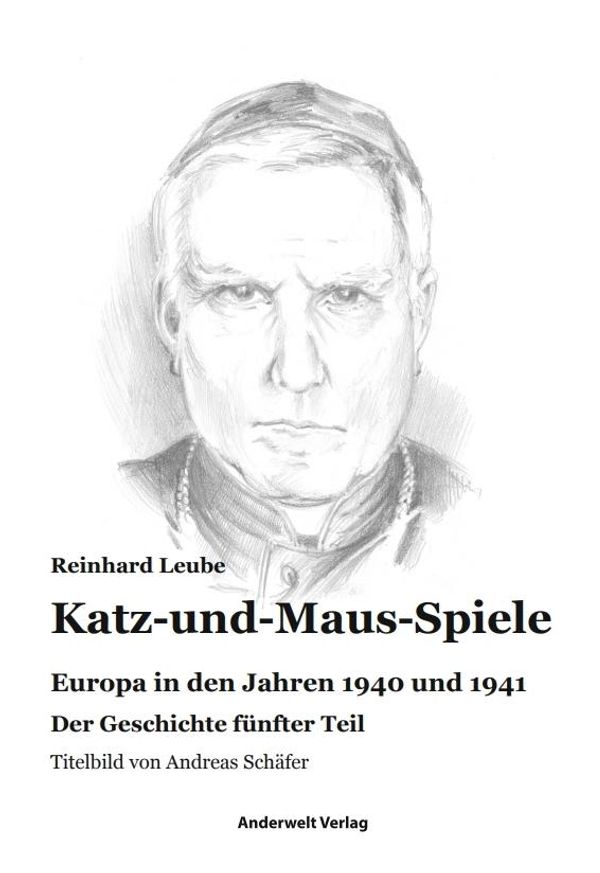 Reinhard Leube

Katz-und-Maus-Spiele

Europa in den Jahren 1940 und 1941

Der Geschichte fünfter Teil

Titelbild von Andreas Schäfer

Anderwelt Verlag